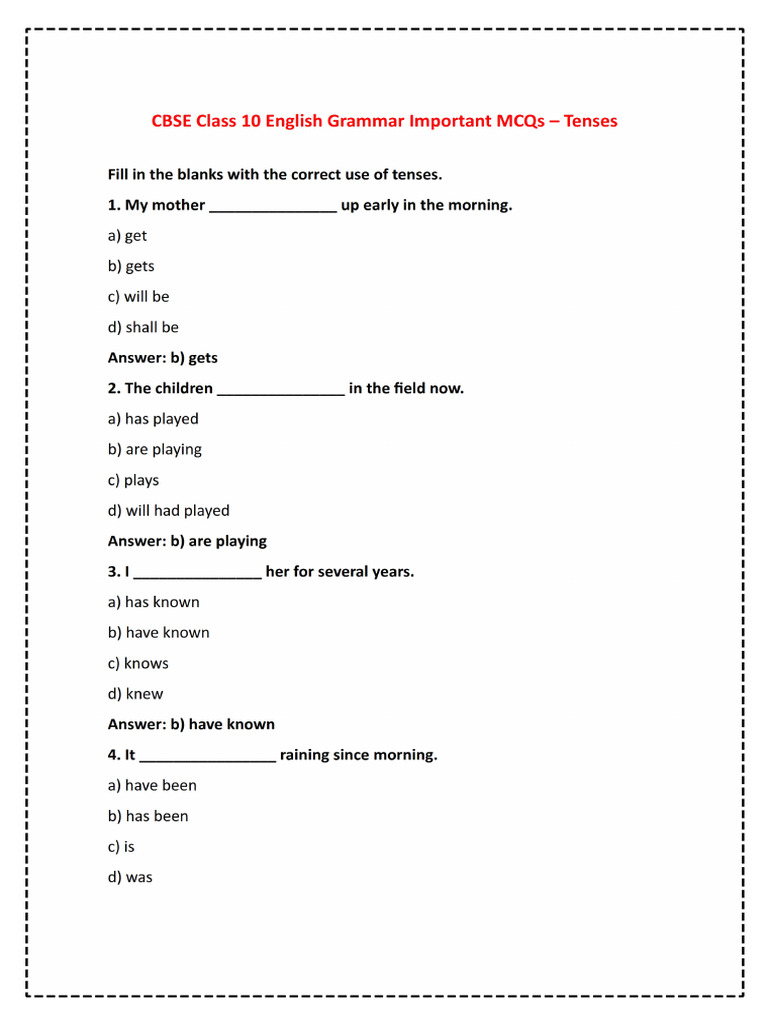 CBSE Class 10 English Grammar Important MCQs – Tenses

Fill in the blanks with the correct use of tenses.

1. My mother _______________ up early in the morning.

a) get

b) gets

c) will be

d) shall be

Answer: b) gets

2. The children _______________ in the field now.

a) has played

b) are playing

c) plays

d) will had played

Answer: b) are playing

3. I _______________ her for several years.

a) has known

b) have known

c) knows

d) knew

Answer: b) have known

4. It ________________ raining since morning.

a) have been

b) has been

c) is

d) was